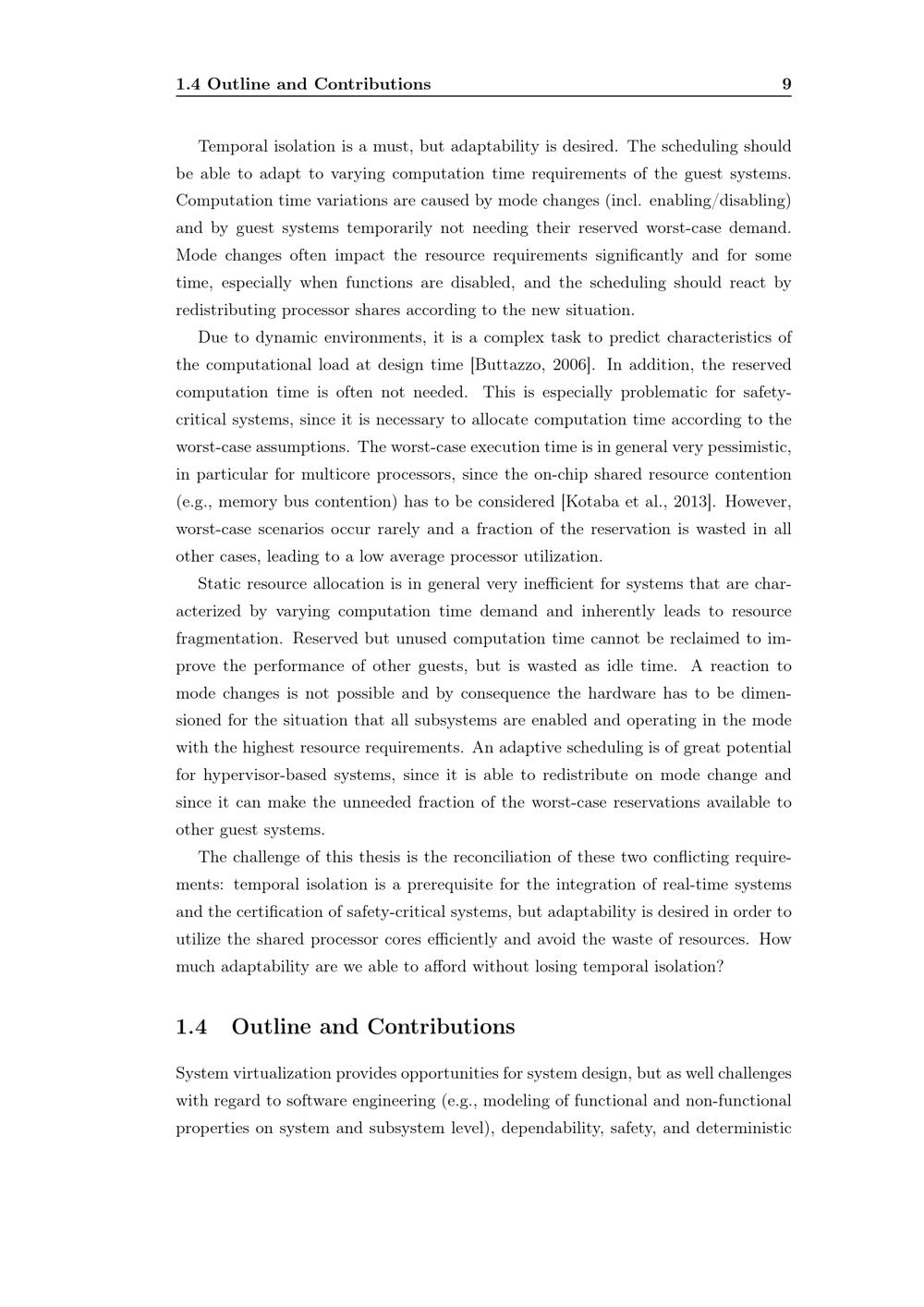 1.4 Outline and Contributions 9

Temporal isolation is a must, but adaptability is desired. The scheduling should be able to adapt to varying computation time requirements of the guest systems. Computation time variations are caused by mode changes (incl. enabling/disabling) and by guest systems temporarily not needing their reserved worst-case demand. Mode changes often impact the resource requirements significantly and for some time, especially when functions are disabled, and the scheduling should react by redistributing processor shares according to the new situation.

Due to dynamic environments, it is a complex task to predict characteristics of the computational load at design time [Buttazzo, 2006]. In addition, the reserved computation time is often not needed. This is especially problematic for safety-critical systems, since it is necessary to allocate computation time according to the worst-case assumptions. The worst-case execution time is in general very pessimistic, in particular for multicore processors, since the on-chip shared resource contention (e.g., memory bus contention) has to be considered [Kotaba et al., 2013]. However, worst-case scenarios occur rarely and a fraction of the reservation is wasted in all other cases, leading to a low average processor utilization.

Static resource allocation is in general very inefficient for systems that are characterized by varying computation time demand and inherently leads to resource fragmentation. Reserved but unused computation time cannot be reclaimed to improve the performance of other guests, but is wasted as idle time. A reaction to mode changes is not possible and by consequence the hardware has to be dimensioned for the situation that all subsystems are enabled and operating in the mode with the highest resource requirements. An adaptive scheduling is of great potential for hypervisor-based systems, since it is able to redistribute on mode change and since it can make the unneeded fraction of the worst-case reservations available to other guest systems.

The challenge of this thesis is the reconciliation of these two conflicting requirements: temporal isolation is a prerequisite for the integration of real-time systems and the certification of safety-critical systems, but adaptability is desired in order to utilize the shared processor cores efficiently and avoid the waste of resources. How much adaptability are we able to afford without losing temporal isolation?

1.4 Outline and Contributions

System virtualization provides opportunities for system design, but as well challenges with regard to software engineering (e.g., modeling of functional and non-functional properties on system and subsystem level), dependability, safety, and deterministic